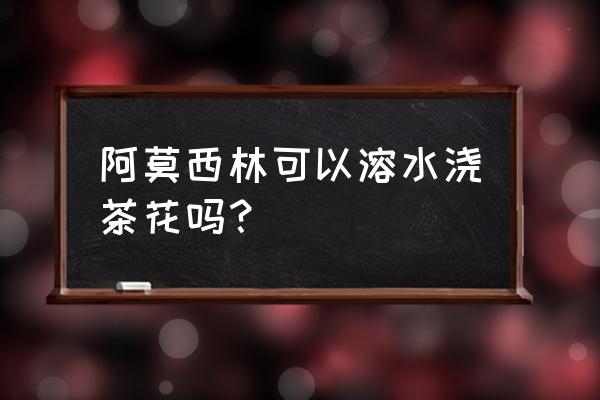 阿莫西林可以溶水浇茶花吗?